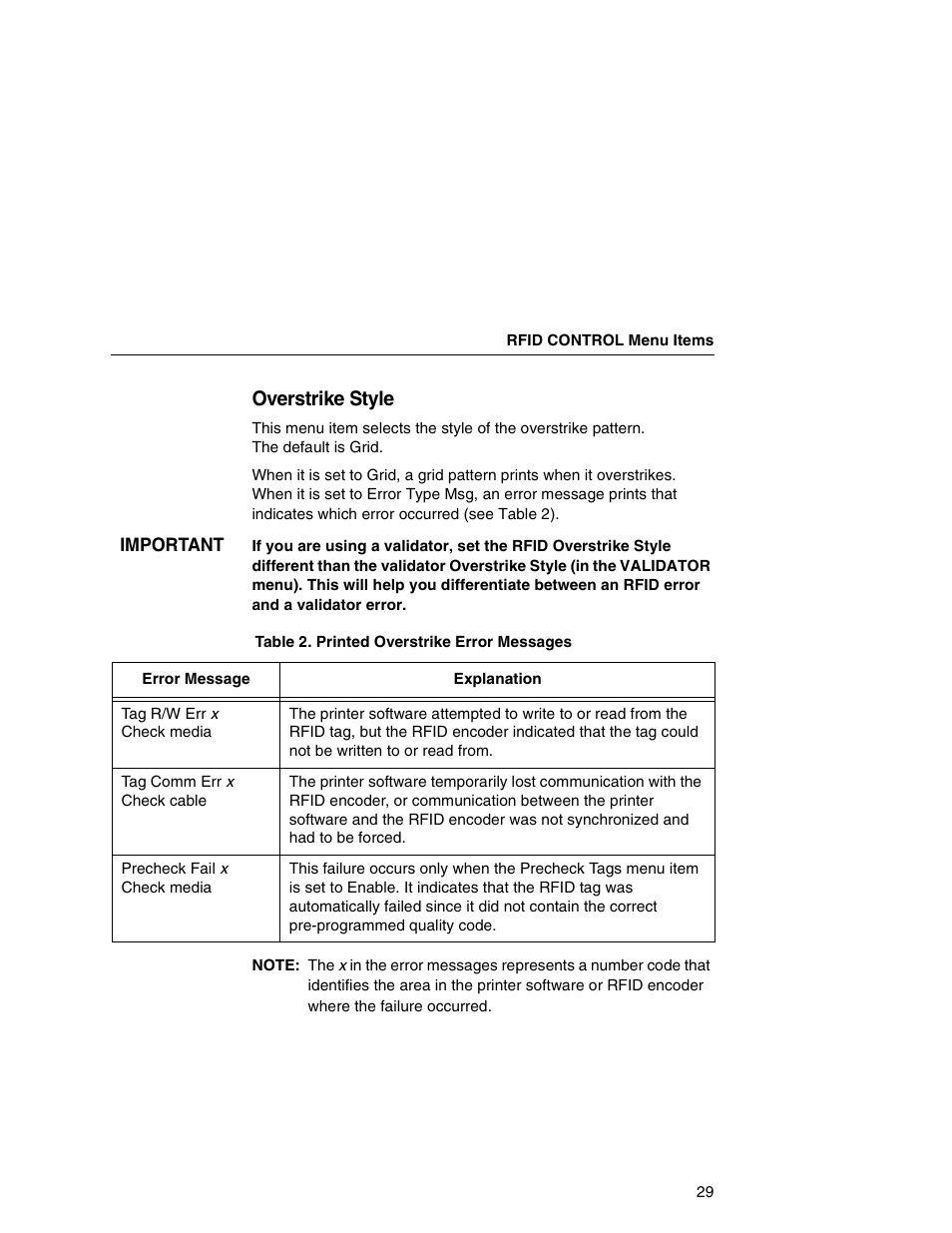 RFID CONTROL Menu Items

Overstrike Style

This menu item selects the style of the overstrike pattern. The default is Grid.

When it is set to Grid, a grid pattern prints when it overstrikes. When it is set to Error Type Msg, an error message prints that indicates which error occurred (see Table 2).

IMPORTANT If you are using a validator, set the RFID Overstrike Style different than the validator Overstrike Style (in the VALIDATOR menu). This will help you differentiate between an RFID error and a validator error.

Table 2. Printed Overstrike Error Messages

| Error Message | Explanation |
|---|---|
| Tag R/W Err x Check media | The printer software attempted to write to or read from the RFID tag, but the RFID encoder indicated that the tag could not be written to or read from. |
| Tag Comm Err x Check cable | The printer software temporarily lost communication with the RFID encoder, or communication between the printer software and the RFID encoder was not synchronized and had to be forced. |
| Precheck Fail x Check media | This failure occurs only when the Precheck Tags menu item is set to Enable. It indicates that the RFID tag was automatically failed since it did not contain the correct pre-programmed quality code. |

NOTE: The x in the error messages represents a number code that identifies the area in the printer software or RFID encoder where the failure occurred.

29